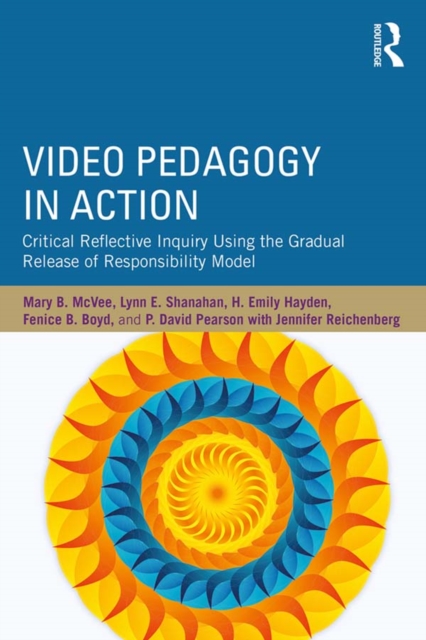 ROUTLEDGE

VIDEO PEDAGOGY IN ACTION

Critical Reflective Inquiry Using the Gradual Release of Responsibility Model

Mary B. McVee, Lynn E. Shanahan, H. Emily Hayden, Fenice B. Boyd, and P. David Pearson with Jennifer Reichenberg